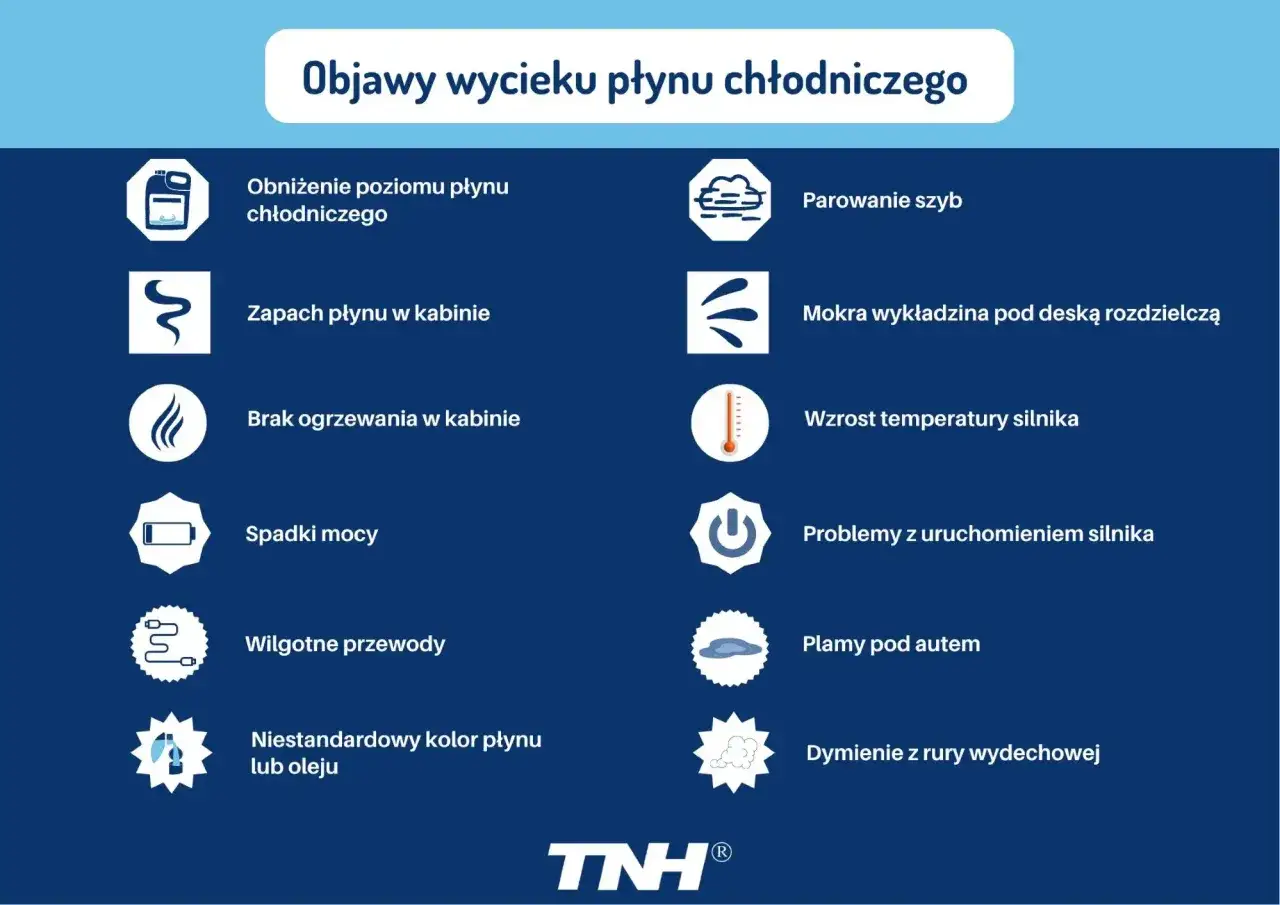 Objawy wycieku płynu chłodniczego

Obniżenie poziomu płynu chłodniczego

Zapach płynu w kabinie

Brak ogrzewania w kabinie

Spadki mocy

Wilgotne przewody

Niestandardowy kolor płynu lub oleju

Parowanie szyb

Mokra wykładzina pod deską rozdzielczą

Wzrost temperatury silnika

Problemy z uruchomieniem silnika

Plamy pod autem

Dymienie z rury wydechowej

TNH®